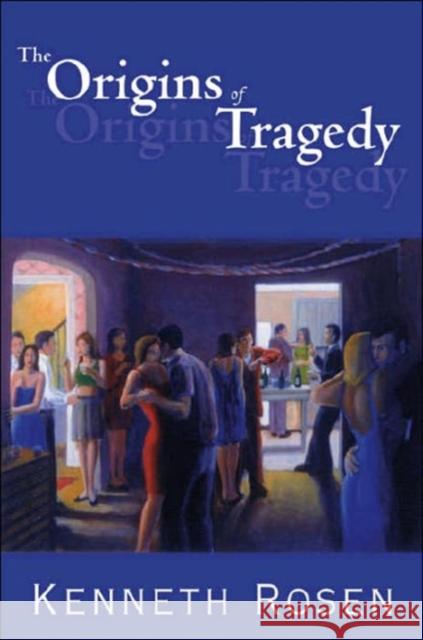 The Origins of Tragedy

The Origins of Tragedy

KENNETH ROSEN